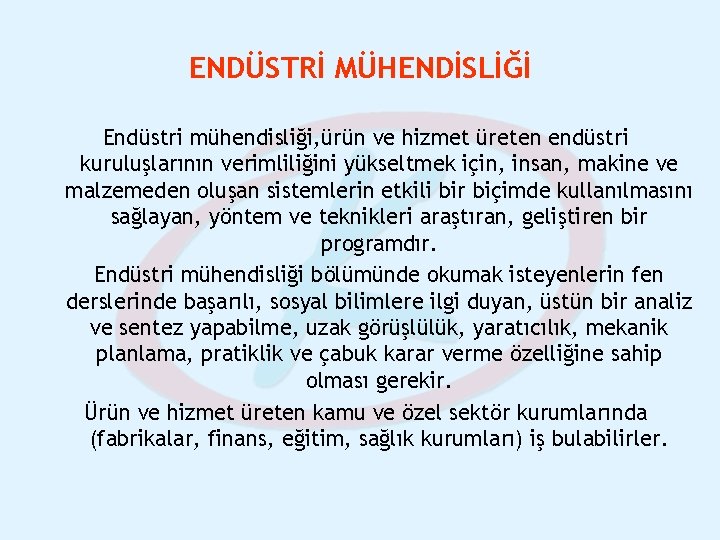 ENDÜSTRİ MÜHENDİSLİĞİ

Endüstri mühendisliği,ürün ve hizmet üreten endüstri kuruluşlarının verimliliğini yükseltmek için, insan, makine ve malzemeden oluşan sistemlerin etkili bir biçimde kullanılmasını sağlayan, yöntem ve teknikleri araştıran, geliştiren bir programdır.

Endüstri mühendisliği bölümünde okumak isteyenlerin fen derslerinde başarılı, sosyal bilimlere ilgi duyan, üstün bir analiz ve sentez yapabilme, uzak görüşlülük, yaratıcılık, mekanik planlama, pratiklik ve çabuk karar verme özelliğine sahip olması gerekir.

Ürün ve hizmet üreten kamu ve özel sektör kurumlarında (fabrikalar, finans, eğitim, sağlık kurumları) iş bulabilirler.